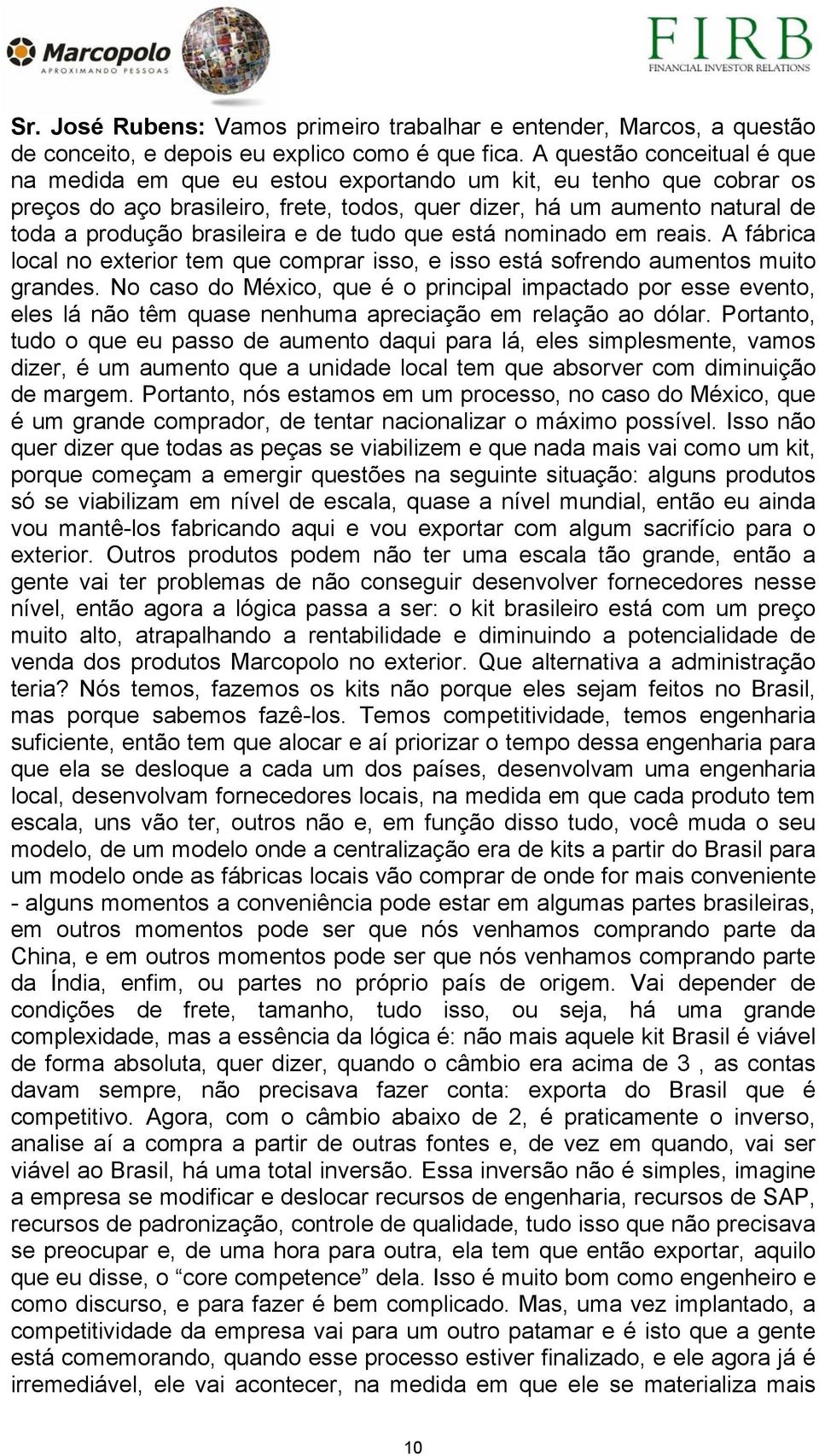 Marcopolo
APROXIMANDO PESSOAS

FIRB
FINANCIAL INVESTOR RELATIONS

Sr. José Rubens: Vamos primeiro trabalhar e entender, Marcos, a questão de conceito, e depois eu explico como é que fica. A questão conceitual é que na medida em que eu estou exportando um kit, eu tenho que cobrar os preços do aço brasileiro, frete, todos, quer dizer, há um aumento natural de toda a produção brasileira e de tudo que está nominado em reais. A fábrica local no exterior tem que comprar isso, e isso está sofrendo aumentos muito grandes. No caso do México, que é o principal impactado por esse evento, eles lá não têm quase nenhuma apreciação em relação ao dólar. Portanto, tudo o que eu passo de aumento daqui para lá, eles simplesmente, vamos dizer, é um aumento que a unidade local tem que absorver com diminuição de margem. Portanto, nós estamos em um processo, no caso do México, que é um grande comprador, de tentar nacionalizar o máximo possível. Isso não quer dizer que todas as peças se viabilizem e que nada mais vai como um kit, porque começam a emergir questões na seguinte situação: alguns produtos só se viabilizam em nível de escala, quase a nível mundial, então eu ainda vou mantê-los fabricando aqui e vou exportar com algum sacrifício para o exterior. Outros produtos podem não ter uma escala tão grande, então a gente vai ter problemas de não conseguir desenvolver fornecedores nesse nível, então agora a lógica passa a ser: o kit brasileiro está com um preço muito alto, atrapalhando a rentabilidade e diminuindo a potencialidade de venda dos produtos Marcopolo no exterior. Que alternativa a administração teria? Nós temos, fazemos os kits não porque eles sejam feitos no Brasil, mas porque sabemos fazê-los. Temos competitividade, temos engenharia suficiente, então tem que alocar e aí priorizar o tempo dessa engenharia para que ela se desloque a cada um dos países, desenvolvam uma engenharia local, desenvolvam fornecedores locais, na medida em que cada produto tem escala, uns vão ter, outros não e, em função disso tudo, você muda o seu modelo, de um modelo onde a centralização era de kits a partir do Brasil para um modelo onde as fábricas locais vão comprar de onde for mais conveniente - alguns momentos a conveniência pode estar em algumas partes brasileiras, em outros momentos pode ser que nós venhamos comprando parte da China, e em outros momentos pode ser que nós venhamos comprando parte da Índia, enfim, ou partes no próprio país de origem. Vai depender de condições de frete, tamanho, tudo isso, ou seja, há uma grande complexidade, mas a essência da lógica é: não mais aquele kit Brasil é viável de forma absoluta, quer dizer, quando o câmbio era acima de 3 , as contas davam sempre, não precisava fazer conta: exporta do Brasil que é competitivo. Agora, com o câmbio abaixo de 2, é praticamente o inverso, analise aí a compra a partir de outras fontes e, de vez em quando, vai ser viável ao Brasil, há uma total inversão. Essa inversão não é simples, imagine a empresa se modificar e deslocar recursos de engenharia, recursos de SAP, recursos de padronização, controle de qualidade, tudo isso que não precisava se preocupar e, de uma hora para outra, ela tem que então exportar, aquilo que eu disse, o “core competence” dela. Isso é muito bom como engenheiro e como discurso, e para fazer é bem complicado. Mas, uma vez implantado, a competitividade da empresa vai para um outro patamar e é isto que a gente está comemorando, quando esse processo estiver finalizado, e ele agora já é irremediável, ele vai acontecer, na medida em que ele se materializa mais

10